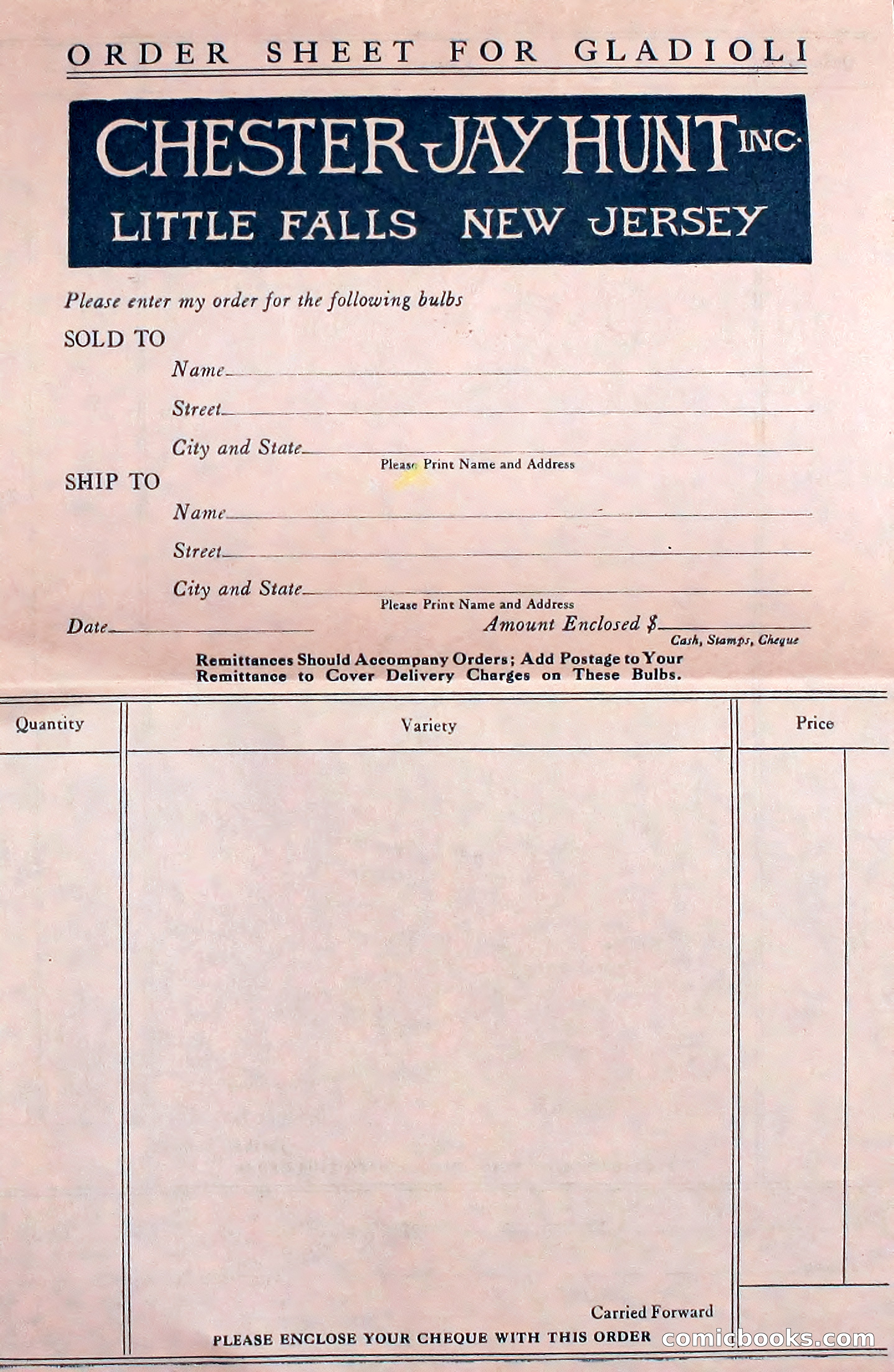 ORDER SHEET FOR GLADIOLI

CHESTER JAY HUNT INC.
LITTLE FALLS NEW JERSEY

Please enter my order for the following bulbs

SOLD TO

Name

Street

City and State

Please Print Name and Address

SHIP TO

Name

Street

City and State

Please Print Name and Address

Date

Amount Enclosed $

Cash, Stamps, Cheque

Remittances Should Accompany Orders; Add Postage to Your Remittance to Cover Delivery Charges on These Bulbs.

| Quantity | Variety | Price |
|---|---|---|
| | | |

Carried Forward

PLEASE ENCLOSE YOUR CHEQUE WITH THIS ORDER

comicbooks.com